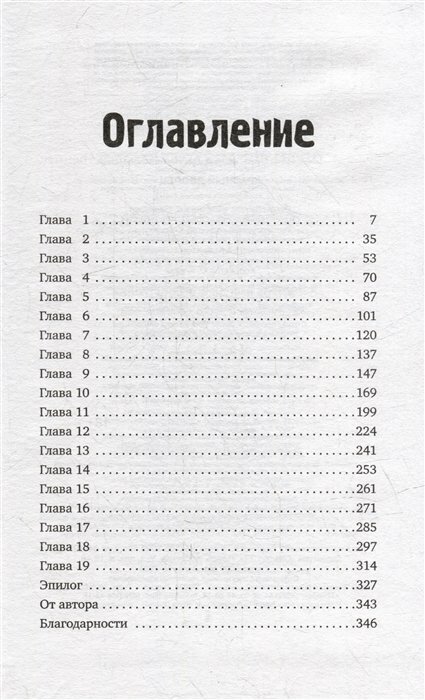 Оглавление

Глава 1 7
Глава 2 35
Глава 3 53
Глава 4 70
Глава 5 87
Глава 6 101
Глава 7 120
Глава 8 137
Глава 9 147
Глава 10 169
Глава 11 199
Глава 12 224
Глава 13 241
Глава 14 253
Глава 15 261
Глава 16 271
Глава 17 285
Глава 18 297
Глава 19 314
Эпилог 327
От автора 343
Благодарности 346